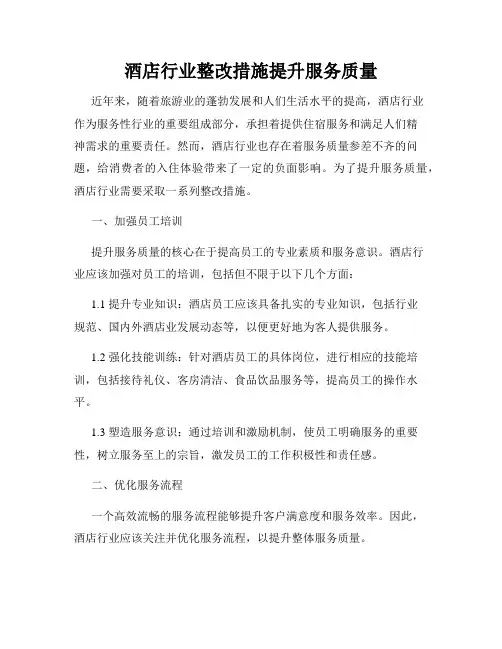 酒店行业整改措施提升服务质量

近年来，随着旅游业的蓬勃发展和人们生活水平的提高，酒店行业作为服务性行业的重要组成部分，承担着提供住宿服务和满足人们精神需求的重要责任。然而，酒店行业也存在着服务质量参差不齐的问题，给消费者的入住体验带来了一定的负面影响。为了提升服务质量，酒店行业需要采取一系列整改措施。

一、加强员工培训

提升服务质量的核心在于提高员工的专业素质和服务意识。酒店行业应该加强对员工的培训，包括但不限于以下几个方面：

1.1 提升专业知识：酒店员工应该具备扎实的专业知识，包括行业规范、国内外酒店业发展动态等，以便更好地为客人提供服务。

1.2 强化技能训练：针对酒店员工的具体岗位，进行相应的技能培训，包括接待礼仪、客房清洁、食品饮品服务等，提高员工的操作水平。

1.3 塑造服务意识：通过培训和激励机制，使员工明确服务的重要性，树立服务至上的宗旨，激发员工的工作积极性和责任感。

二、优化服务流程

一个高效流畅的服务流程能够提升客户满意度和服务效率。因此，酒店行业应该关注并优化服务流程，以提升整体服务质量。